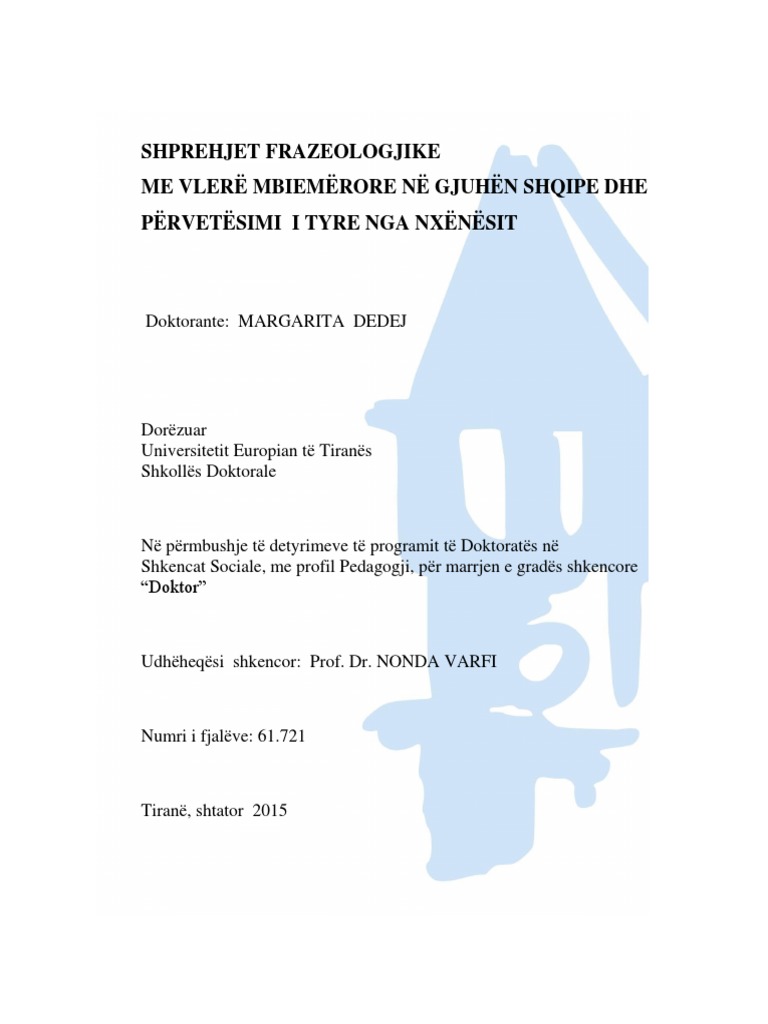 SHPREHJET FRAZEOLOGJIKE
ME VLERË MBIEMËRORE NË GJUHËN SHQIPE DHE PËRVETËSIMI I TYRE NGA NXËNËSIT

Doktorante: MARGARITA DEDEJ

Dorëzuar
Universitetit Europian të Tiranës
Shkollës Doktorale

Në përmbushje të detyrimeve të programit të Doktoratës në Shkencat Sociale, me profil Pedagogji, për marrjen e gradës shkencore "Doktor"

Udhëheqësi shkencor: Prof. Dr. NONDA VARFI

Numri i fjalëve: 61.721

Tiranë, shtator 2015